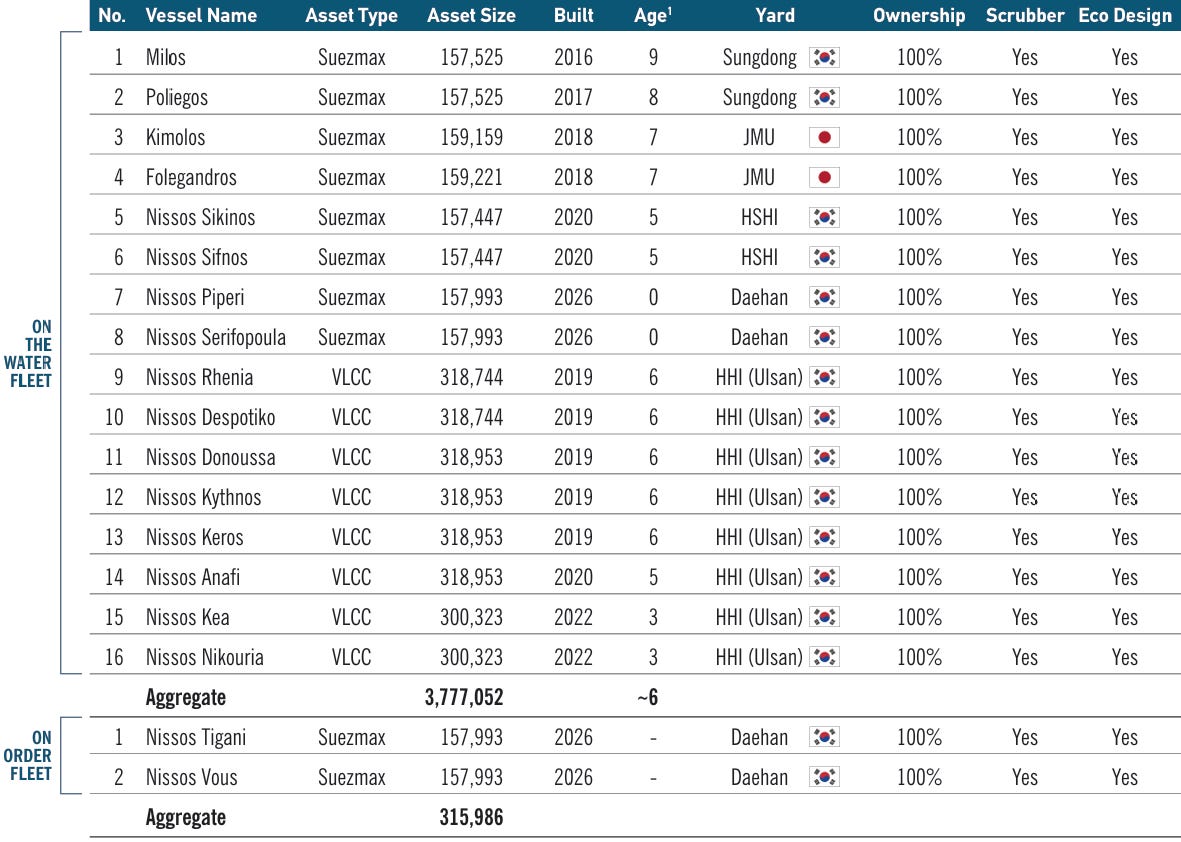 | No. | Vessel Name | Asset Type | Asset Size | Built | Age$^{1}$ | Yard | Ownership | Scrubber | Eco Design |
|---|---|---|---|---|---|---|---|---|---|
| 1 | Milos | Suezmax | 157,525 | 2016 | 9 | Sungdong | 100% | Yes | Yes |
| 2 | Poliegos | Suezmax | 157,525 | 2017 | 8 | Sungdong | 100% | Yes | Yes |
| 3 | Kimolos | Suezmax | 159,159 | 2018 | 7 | JMU | 100% | Yes | Yes |
| 4 | Folegandros | Suezmax | 159,221 | 2018 | 7 | JMU | 100% | Yes | Yes |
| 5 | Nissos Sikinos | Suezmax | 157,447 | 2020 | 5 | HSHI | 100% | Yes | Yes |
| 6 | Nissos Sifnos | Suezmax | 157,447 | 2020 | 5 | HSHI | 100% | Yes | Yes |
| 7 | Nissos Piperi | Suezmax | 157,993 | 2026 | 0 | Daehan | 100% | Yes | Yes |
| 8 | Nissos Serifopoula | Suezmax | 157,993 | 2026 | 0 | Daehan | 100% | Yes | Yes |
| 9 | Nissos Rhenia | VLCC | 318,744 | 2019 | 6 | HHI (Ulsan) | 100% | Yes | Yes |
| 10 | Nissos Despotiko | VLCC | 318,744 | 2019 | 6 | HHI (Ulsan) | 100% | Yes | Yes |
| 11 | Nissos Donoussa | VLCC | 318,953 | 2019 | 6 | HHI (Ulsan) | 100% | Yes | Yes |
| 12 | Nissos Kythnos | VLCC | 318,953 | 2019 | 6 | HHI (Ulsan) | 100% | Yes | Yes |
| 13 | Nissos Keros | VLCC | 318,953 | 2019 | 6 | HHI (Ulsan) | 100% | Yes | Yes |
| 14 | Nissos Anafi | VLCC | 318,953 | 2020 | 5 | HHI (Ulsan) | 100% | Yes | Yes |
| 15 | Nissos Kea | VLCC | 300,323 | 2022 | 3 | HHI (Ulsan) | 100% | Yes | Yes |
| 16 | Nissos Nikouria | VLCC | 300,323 | 2022 | 3 | HHI (Ulsan) | 100% | Yes | Yes |
| | Aggregate | | 3,777,052 | | ~6 | | | | |
| 1 | Nissos Tigani | Suezmax | 157,993 | 2026 | - | Daehan | 100% | Yes | Yes |
| 2 | Nissos Vous | Suezmax | 157,993 | 2026 | - | Daehan | 100% | Yes | Yes |
| | Aggregate | | 315,986 | | | | | | |

ON THE WATER FLEET

ON ORDER FLEET